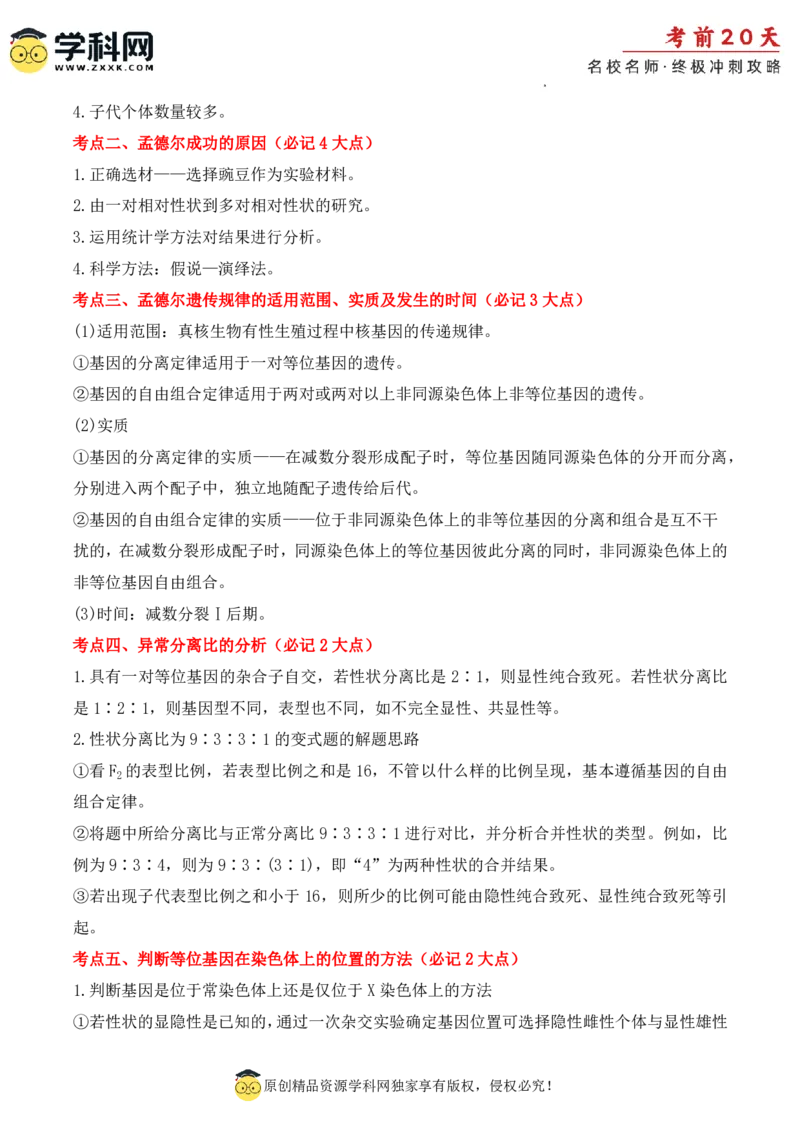 学科网
WWW.ZXXK.COM

考前20天
名校名师·终极冲刺攻略

4.子代个体数量较多。

考点二、孟德尔成功的原因（必记4大点）

1.正确选材——选择豌豆作为实验材料。

2.由一对相对性状到多对相对性状的研究。

3.运用统计学方法对结果进行分析。

4.科学方法：假说—演绎法。

考点三、孟德尔遗传规律的适用范围、实质及发生的时间（必记3大点）

(1)适用范围：真核生物有性生殖过程中核基因的传递规律。

①基因的分离定律适用于一对等位基因的遗传。

②基因的自由组合定律适用于两对或两对以上非同源染色体上非等位基因的遗传。

(2)实质

①基因的分离定律的实质——在减数分裂形成配子时，等位基因随同源染色体的分开而分离，分别进入两个配子中，独立地随配子遗传给后代。

②基因的自由组合定律的实质——位于非同源染色体上的非等位基因的分离和组合是互不干扰的，在减数分裂形成配子时，同源染色体上的等位基因彼此分离的同时，非同源染色体上的非等位基因自由组合。

(3)时间：减数分裂Ⅰ后期。

考点四、异常分离比的分析（必记2大点）

1.具有一对等位基因的杂合子自交，若性状分离比是2∶1，则显性纯合致死。若性状分离比是1∶2∶1，则基因型不同，表型也不同，如不完全显性、共显性等。

2.性状分离比为9∶3∶3∶1的变式题的解题思路

①看$F_2$的表型比例，若表型比例之和是16，不管以什么样的比例呈现，基本遵循基因的自由组合定律。

②将题中所给分离比与正常分离比9∶3∶3∶1进行对比，并分析合并性状的类型。例如，比例为9∶3∶4，则为9∶3∶(3∶1)，即“4”为两种性状的合并结果。

③若出现子代表型比例之和小于16，则所少的比例可能由隐性纯合致死、显性纯合致死等引起。

考点五、判断等位基因在染色体上的位置的方法（必记2大点）

1.判断基因是位于常染色体上还是仅位于X染色体上的方法

①若性状的显隐性是已知的，通过一次杂交实验确定基因位置可选择隐性雌性个体与显性雄性

原创精品资源学科网独家享有版权，侵权必究！